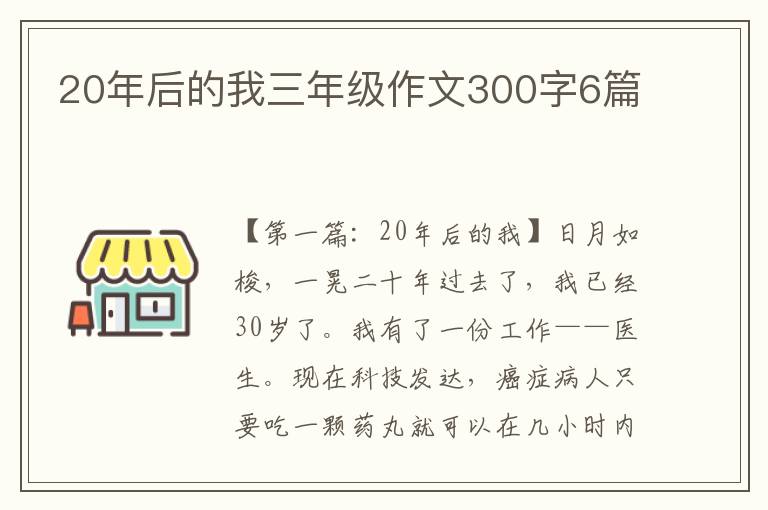 20年后的我三年级作文300字6篇

【第一篇：20年后的我】日月如梭，一晃二十年过去了，我已经30岁了。我有了一份工作——医生。现在科技发达，癌症病人只要吃一颗药丸就可以在几小时内